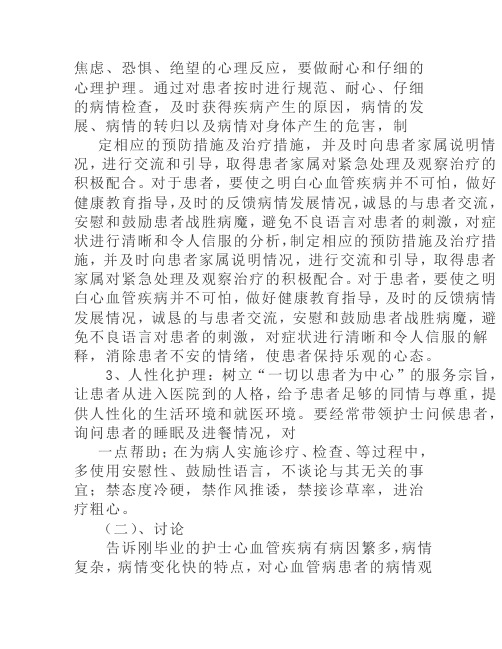 焦虑、恐惧、绝望的心理反应，要做耐心和仔细的心理护理。通过对患者按时进行规范、耐心、仔细的病情检查，及时获得疾病产生的原因，病情的发展、病情的转归以及病情对身体产生的危害，制

定相应的预防措施及治疗措施，并及时向患者家属说明情况，进行交流和引导，取得患者家属对紧急处理及观察治疗的积极配合。对于患者，要使之明白心血管疾病并不可怕，做好健康教育指导，及时的反馈病情发展情况，诚恳的与患者交流，安慰和鼓励患者战胜病魔，避免不良语言对患者的刺激，对症状进行清晰和令人信服的分析，制定相应的预防措施及治疗措施，并及时向患者家属说明情况，进行交流和引导，取得患者家属对紧急处理及观察治疗的积极配合。对于患者，要使之明白心血管疾病并不可怕，做好健康教育指导，及时的反馈病情发展情况，诚恳的与患者交流，安慰和鼓励患者战胜病魔，避免不良语言对患者的刺激，对症状进行清晰和令人信服的解释，消除患者不安的情绪，使患者保持乐观的心态。

3、人性化护理：树立“一切以患者为中心”的服务宗旨，让患者从进入医院到的人格，给予患者足够的同情与尊重，提供人性化的生活环境和就医环境。要经常带领护士问候患者，询问患者的睡眠及进餐情况，对

一点帮助；在为病人实施诊疗、检查、等过程中，多使用安慰性、鼓励性语言，不谈论与其无关的事宜；禁态度冷硬，禁作风推诿，禁接诊草率，进治疗粗心。

（二）、讨论

告诉刚毕业的护士心血管疾病有病因繁多，病情复杂，病情变化快的特点，对心血管病患者的病情观